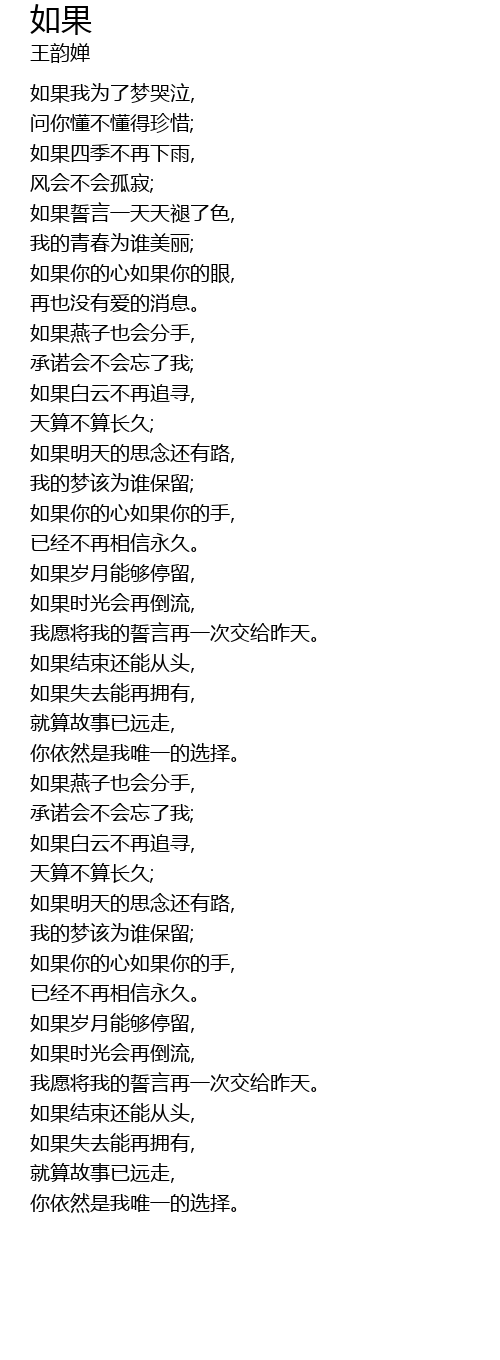 如果
王韵婵

如果我为了梦哭泣,
问你懂不懂得珍惜;
如果四季不再下雨,
风会不会孤寂;
如果誓言一天天褪了色,
我的青春为谁美丽;
如果你的心如果你的眼,
再也没有爱的消息。
如果燕子也会分手,
承诺会不会忘了我;
如果白云不再追寻,
天算不算长久;
如果明天的思念还有路,
我的梦该为谁保留;
如果你的心如果你的手,
已经不再相信永久。
如果岁月能够停留,
如果时光会再倒流,
我愿将我的誓言再一次交给昨天。
如果结束还能从头,
如果失去能再拥有,
就算故事已远走,
你依然是我唯一的选择。
如果燕子也会分手,
承诺会不会忘了我;
如果白云不再追寻,
天算不算长久;
如果明天的思念还有路,
我的梦该为谁保留;
如果你的心如果你的手,
已经不再相信永久。
如果岁月能够停留,
如果时光会再倒流,
我愿将我的誓言再一次交给昨天。
如果结束还能从头,
如果失去能再拥有,
就算故事已远走,
你依然是我唯一的选择。